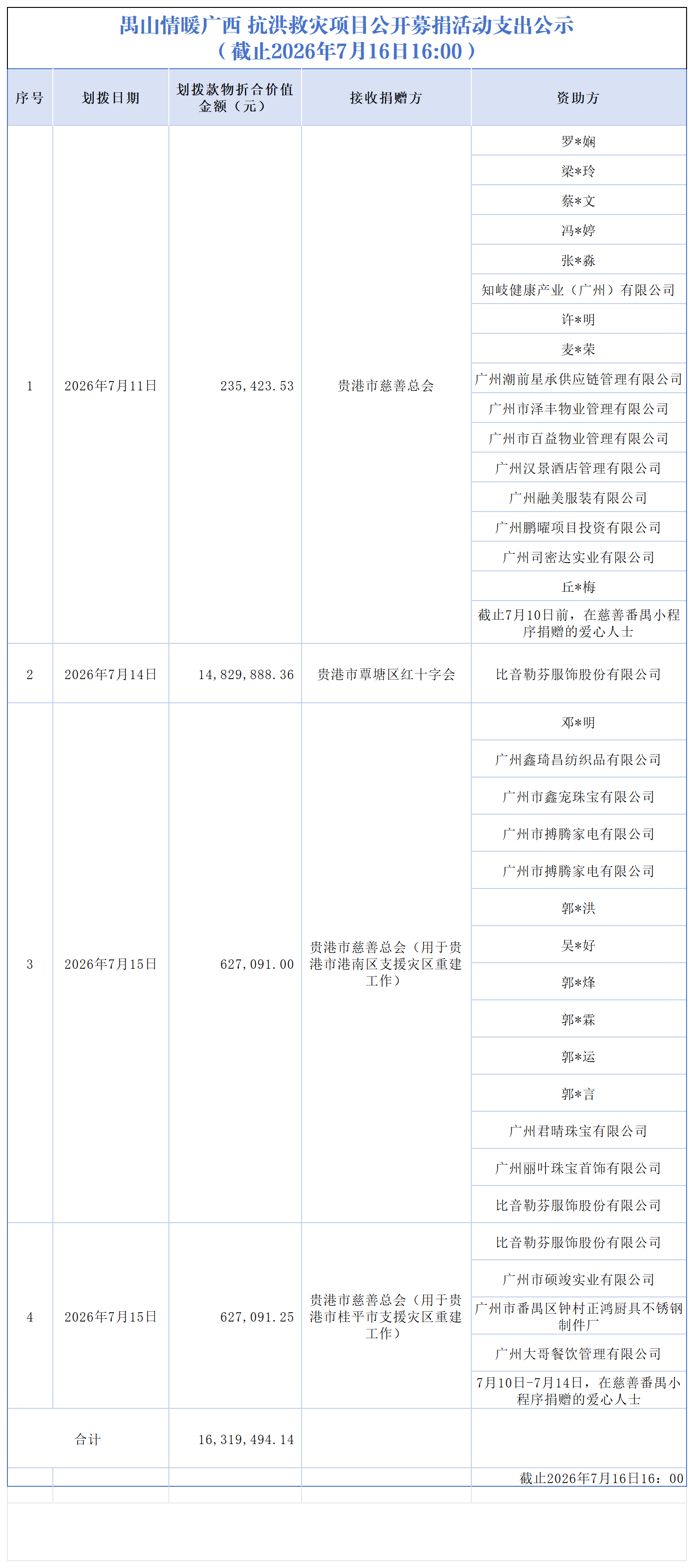 禺山情暖广西 抗洪救灾项目公开募捐活动支出公示
（截止2026年7月16日16:00）

| 序号 | 划拨日期 | 划拨款物折合价值金额（元） | 接收捐赠方 | 资助方 |
|---|---|---|---|---|
| 1 | 2026年7月11日 | 235,423.53 | 贵港市慈善总会 | 罗*娴 |
| | | | | 梁*玲 |
| | | | | 蔡*文 |
| | | | | 冯*婷 |
| | | | | 张*淼 |
| | | | | 知岐健康产业（广州）有限公司 |
| | | | | 许*明 |
| | | | | 麦*荣 |
| | | | | 广州潮前星承供应链管理有限公司 |
| | | | | 广州市泽丰物业管理有限公司 |
| | | | | 广州市百益物业管理有限公司 |
| | | | | 广州汉景酒店管理有限公司 |
| | | | | 广州融美服装有限公司 |
| | | | | 广州鹏曜项目投资有限公司 |
| | | | | 广州司密达实业有限公司 |
| | | | | 丘*梅 |
| | | | | 截止7月10日前，在慈善番禺小程序捐赠的爱心人士 |
| 2 | 2026年7月14日 | 14,829,888.36 | 贵港市覃塘区红十字会 | 比音勒芬服饰股份有限公司 |
| 3 | 2026年7月15日 | 627,091.00 | 贵港市慈善总会（用于贵港市港南区支援灾区重建工作） | 邓*明 |
| | | | | 广州鑫琦昌纺织品有限公司 |
| | | | | 广州市鑫宠珠宝有限公司 |
| | | | | 广州市搏腾家电有限公司 |
| | | | | 广州市搏腾家电有限公司 |
| | | | | 郭*洪 |
| | | | | 吴*好 |
| | | | | 郭*烽 |
| | | | | 郭*霖 |
| | | | | 郭*运 |
| | | | | 郭*言 |
| | | | | 广州君晴珠宝有限公司 |
| | | | | 广州丽叶珠宝首饰有限公司 |
| | | | | 比音勒芬服饰股份有限公司 |
| 4 | 2026年7月15日 | 627,091.25 | 贵港市慈善总会（用于贵港市桂平市支援灾区重建工作） | 比音勒芬服饰股份有限公司 |
| | | | | 广州市硕竣实业有限公司 |
| | | | | 广州市番禺区钟村正鸿厨具不锈钢制件厂 |
| | | | | 广州大哥餐饮管理有限公司 |
| | | | | 7月10日-7月14日，在慈善番禺小程序捐赠的爱心人士 |
| 合计 | | 16,319,494.14 | | |
| | | | | 截止2026年7月16日16：00 |